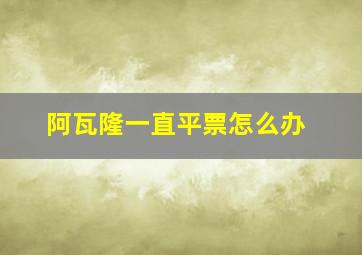 阿瓦隆一直平票怎么办